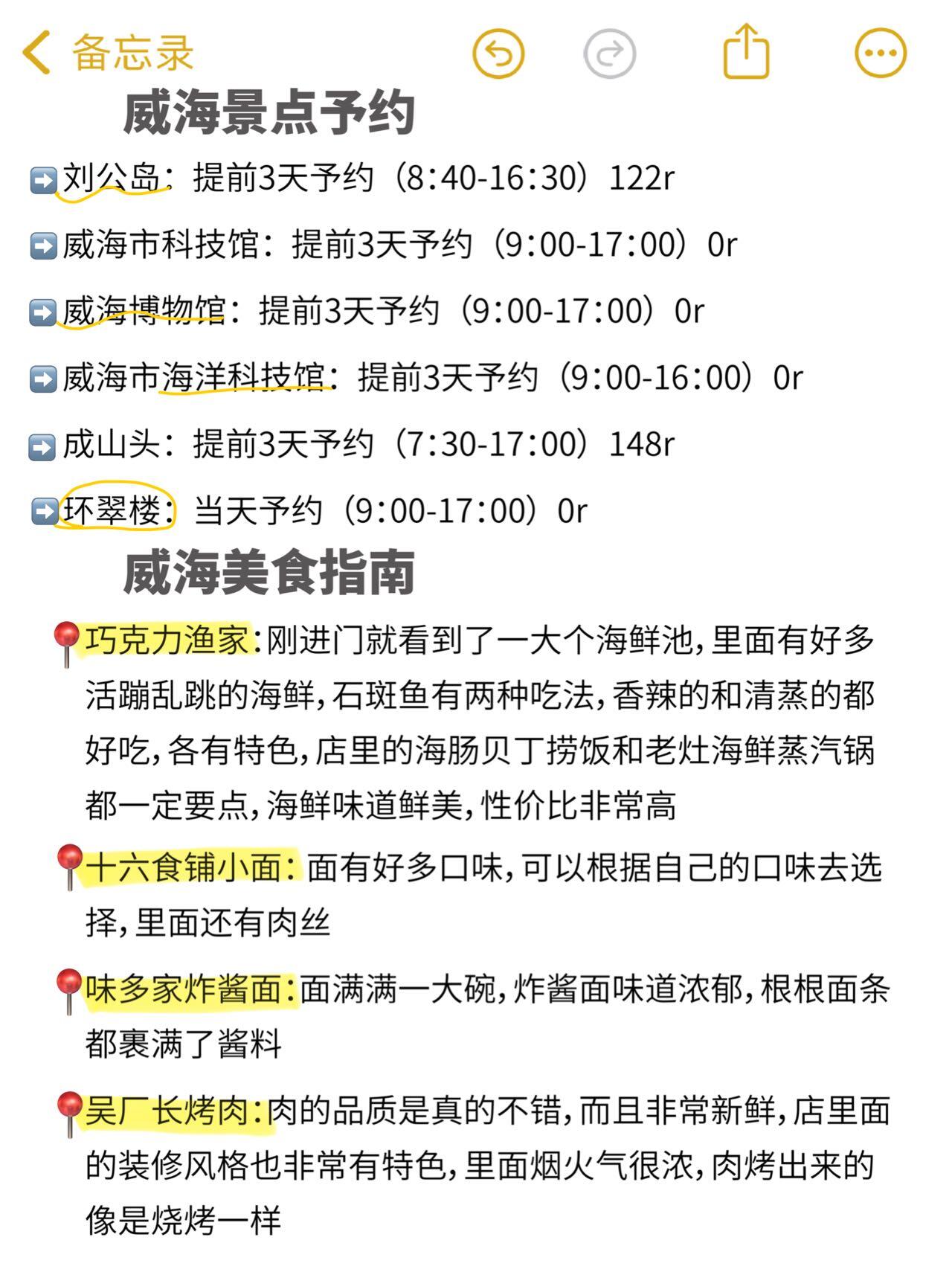 备忘录

威海景点予约

➡️刘公岛：提前3天予约（8:40-16:30）122r

➡️威海市科技馆：提前3天予约（9:00-17:00）0r

➡️威海博物馆：提前3天予约（9:00-17:00）0r

➡️威海市海洋科技馆：提前3天予约（9:00-16:00）0r

➡️成山头：提前3天予约（7:30-17:00）148r

➡️环翠楼：当天予约（9:00-17:00）0r

威海美食指南

📍巧克力渔家:刚进门就看到了一大个海鲜池，里面有好多活蹦乱跳的海鲜，石斑鱼有两种吃法，香辣的和清蒸的都好吃，各有特色，店里的海肠贝丁捞饭和老灶海鲜蒸汽锅都一定要点，海鲜味道鲜美，性价比非常高

📍十六食铺小面：面有好多口味，可以根据自己的口味去选择，里面还有肉丝

📍味多家炸酱面:面满满一大碗，炸酱面味道浓郁，根根面条都裹满了酱料

📍吴厂长烤肉:肉的品质是真的不错，而且非常新鲜，店里面的装修风格也非常有特色，里面烟火气很浓，肉烤出来的像是烧烤一样